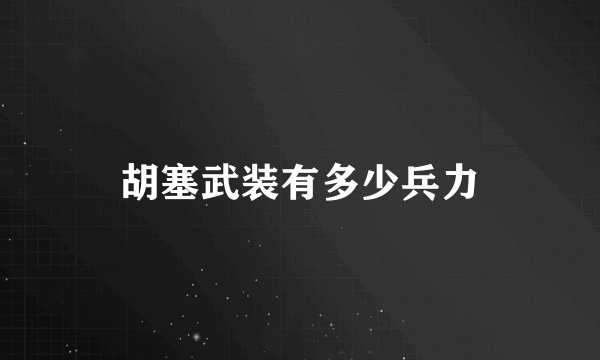 胡塞武装有多少兵力